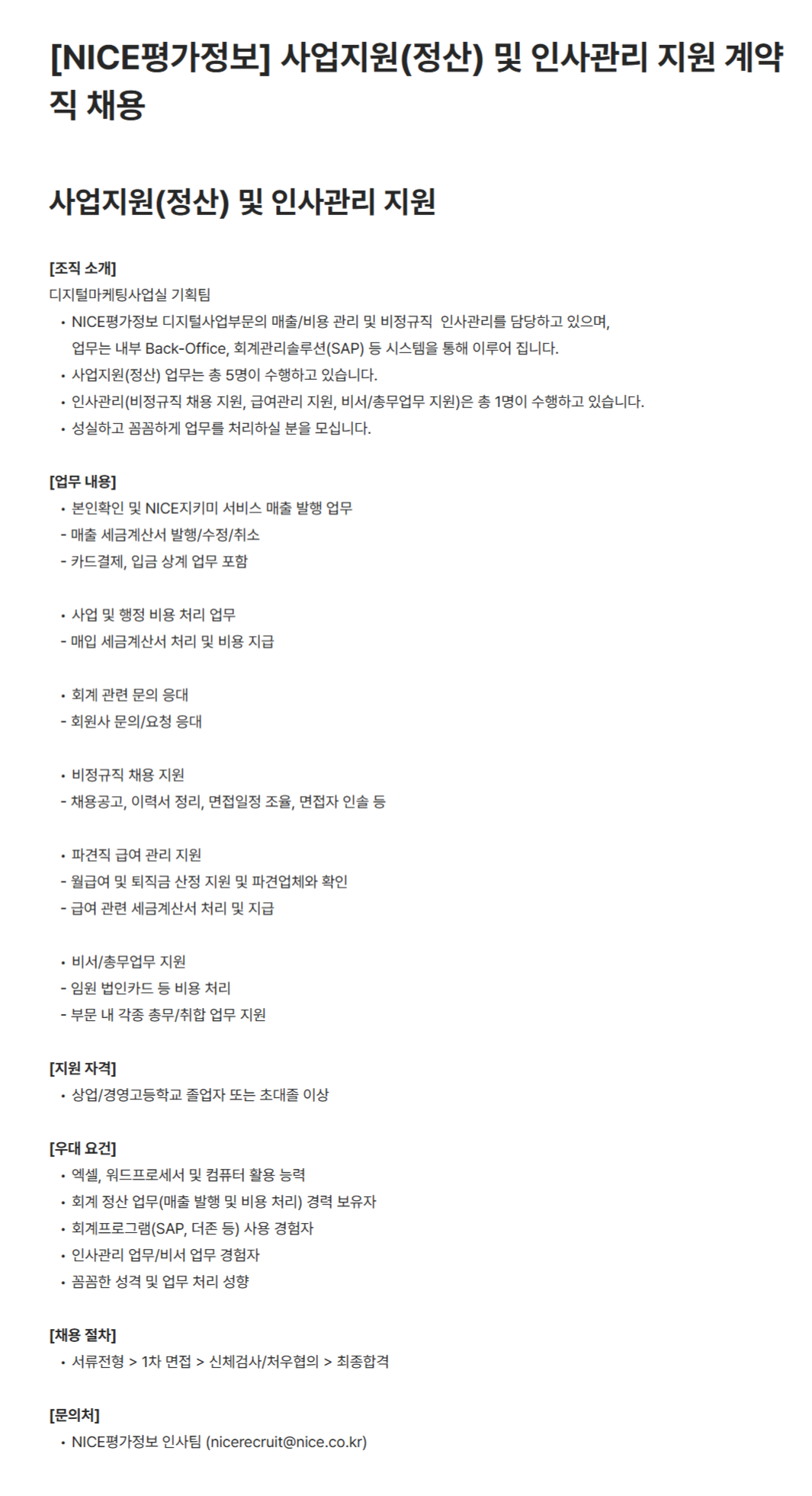 [NICE평가정보] 사업지원(정산) 및 인사관리 지원 계약직 채용

사업지원(정산) 및 인사관리 지원

[조직 소개]
디지털마케팅사업실 기획팀
• NICE평가정보 디지털사업부문의 매출/비용 관리 및 비정규직 인사관리를 담당하고 있으며, 업무는 내부 Back-Office, 회계관리솔루션(SAP) 등 시스템을 통해 이루어 집니다.
• 사업지원(정산) 업무는 총 5명이 수행하고 있습니다.
• 인사관리(비정규직 채용 지원, 급여관리 지원, 비서/총무업무 지원)은 총 1명이 수행하고 있습니다.
• 성실하고 꼼꼼하게 업무를 처리하실 분을 모십니다.

[업무 내용]
• 본인확인 및 NICE지키미 서비스 매출 발행 업무
- 매출 세금계산서 발행/수정/취소
- 카드결제, 입금 상계 업무 포함

• 사업 및 행정 비용 처리 업무
- 매입 세금계산서 처리 및 비용 지급

• 회계 관련 문의 응대
- 회원사 문의/요청 응대

• 비정규직 채용 지원
- 채용공고, 이력서 정리, 면접일정 조율, 면접자 인솔 등

• 파견직 급여 관리 지원
- 월급여 및 퇴직금 산정 지원 및 파견업체와 확인
- 급여 관련 세금계산서 처리 및 지급

• 비서/총무업무 지원
- 임원 법인카드 등 비용 처리
- 부문 내 각종 총무/취합 업무 지원

[지원 자격]
• 상업/경영고등학교 졸업자 또는 초대졸 이상

[우대 요건]
• 엑셀, 워드프로세서 및 컴퓨터 활용 능력
• 회계 정산 업무(매출 발행 및 비용 처리) 경력 보유자
• 회계프로그램(SAP, 더존 등) 사용 경험자
• 인사관리 업무/비서 업무 경험자
• 꼼꼼한 성격 및 업무 처리 성향

[채용 절차]
• 서류전형 > 1차 면접 > 신체검사/처우협의 > 최종합격

[문의처]
• NICE평가정보 인사팀 (nicerecruit@nice.co.kr)